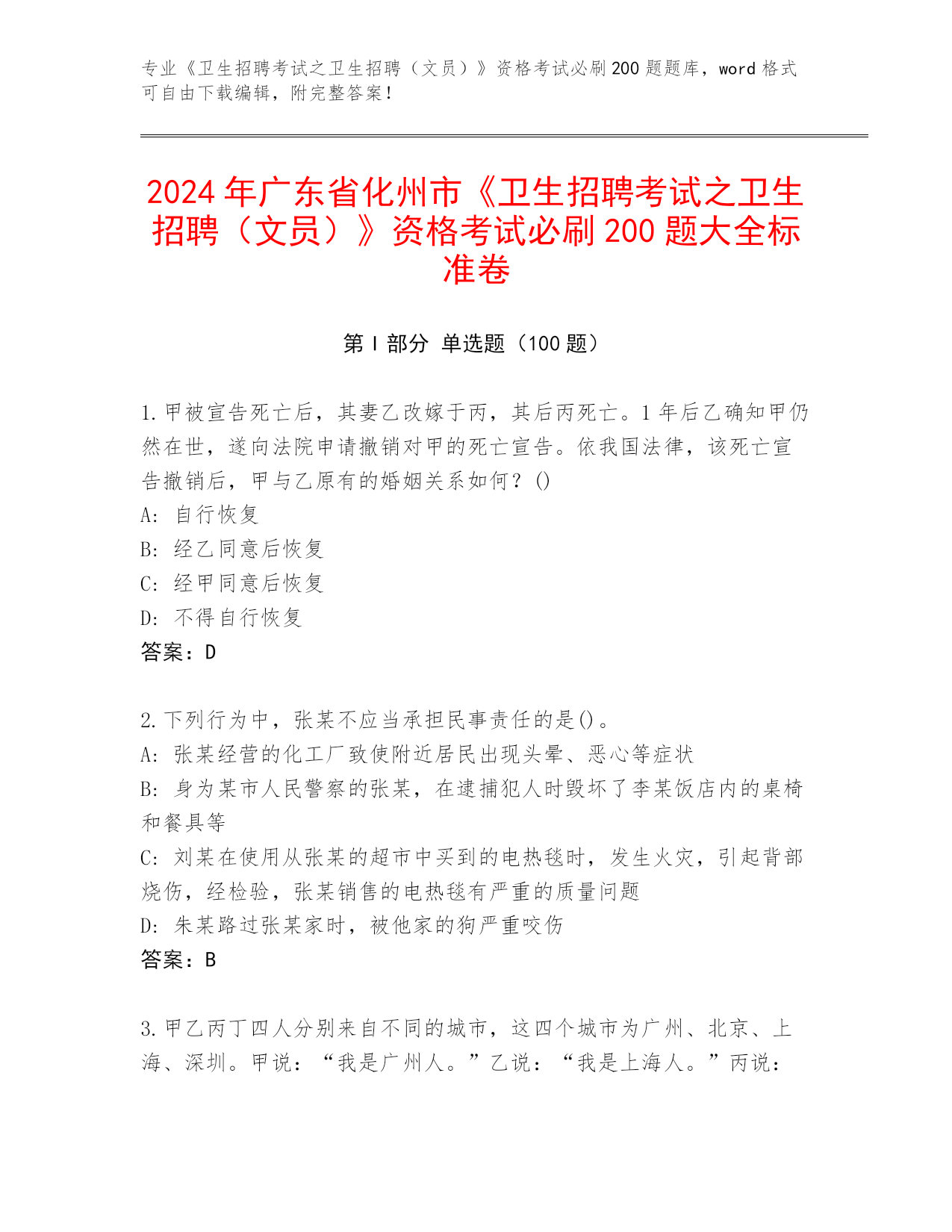 专业《卫生招聘考试之卫生招聘（文员）》资格考试必刷200题题库，word格式可自由下载编辑，附完整答案！

2024年广东省化州市《卫生招聘考试之卫生招聘（文员）》资格考试必刷200题大全标准卷

第Ⅰ部分 单选题（100题）

1.甲被宣告死亡后，其妻乙改嫁于丙，其后丙死亡。1年后乙确知甲仍然在世，遂向法院申请撤销对甲的死亡宣告。依我国法律，该死亡宣告撤销后，甲与乙原有的婚姻关系如何？()
A: 自行恢复
B: 经乙同意后恢复
C: 经甲同意后恢复
D: 不得自行恢复
答案：D

2.下列行为中，张某不应当承担民事责任的是()。
A: 张某经营的化工厂致使附近居民出现头晕、恶心等症状
B: 身为某市人民警察的张某，在逮捕犯人时毁坏了李某饭店内的桌椅和餐具等
C: 刘某在使用从张某的超市中买到的电热毯时，发生火灾，引起背部烧伤，经检验，张某销售的电热毯有严重的质量问题
D: 朱某路过张某家时，被他家的狗严重咬伤
答案：B

3.甲乙丙丁四人分别来自不同的城市，这四个城市为广州、北京、上海、深圳。甲说：“我是广州人。”乙说：“我是上海人。”丙说：